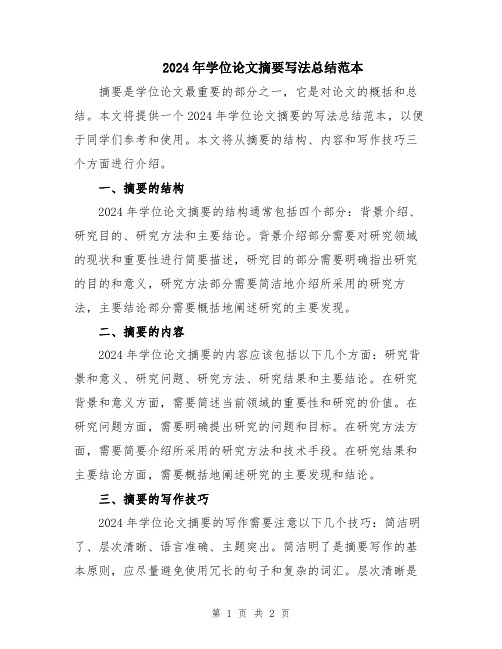 2024年学位论文摘要写法总结范本

摘要是学位论文最重要的部分之一，它是对论文的概括和总结。本文将提供一个2024年学位论文摘要的写法总结范本，以便于同学们参考和使用。本文将从摘要的结构、内容和写作技巧三个方面进行介绍。

一、摘要的结构

2024年学位论文摘要的结构通常包括四个部分：背景介绍、研究目的、研究方法和主要结论。背景介绍部分需要对研究领域的现状和重要性进行简要描述，研究目的部分需要明确指出研究的目的和意义，研究方法部分需要简洁地介绍所采用的研究方法，主要结论部分需要概括地阐述研究的主要发现。

二、摘要的内容

2024年学位论文摘要的内容应该包括以下几个方面：研究背景和意义、研究问题、研究方法、研究结果和主要结论。在研究背景和意义方面，需要简述当前领域的重要性和研究的价值。在研究问题方面，需要明确提出研究的问题和目标。在研究方法方面，需要简要介绍所采用的研究方法和技术手段。在研究结果和主要结论方面，需要概括地阐述研究的主要发现和结论。

三、摘要的写作技巧

2024年学位论文摘要的写作需要注意以下几个技巧：简洁明了、层次清晰、语言准确、主题突出。简洁明了是摘要写作的基本原则，应尽量避免使用冗长的句子和复杂的词汇。层次清晰是

第 1 页 共 2 页